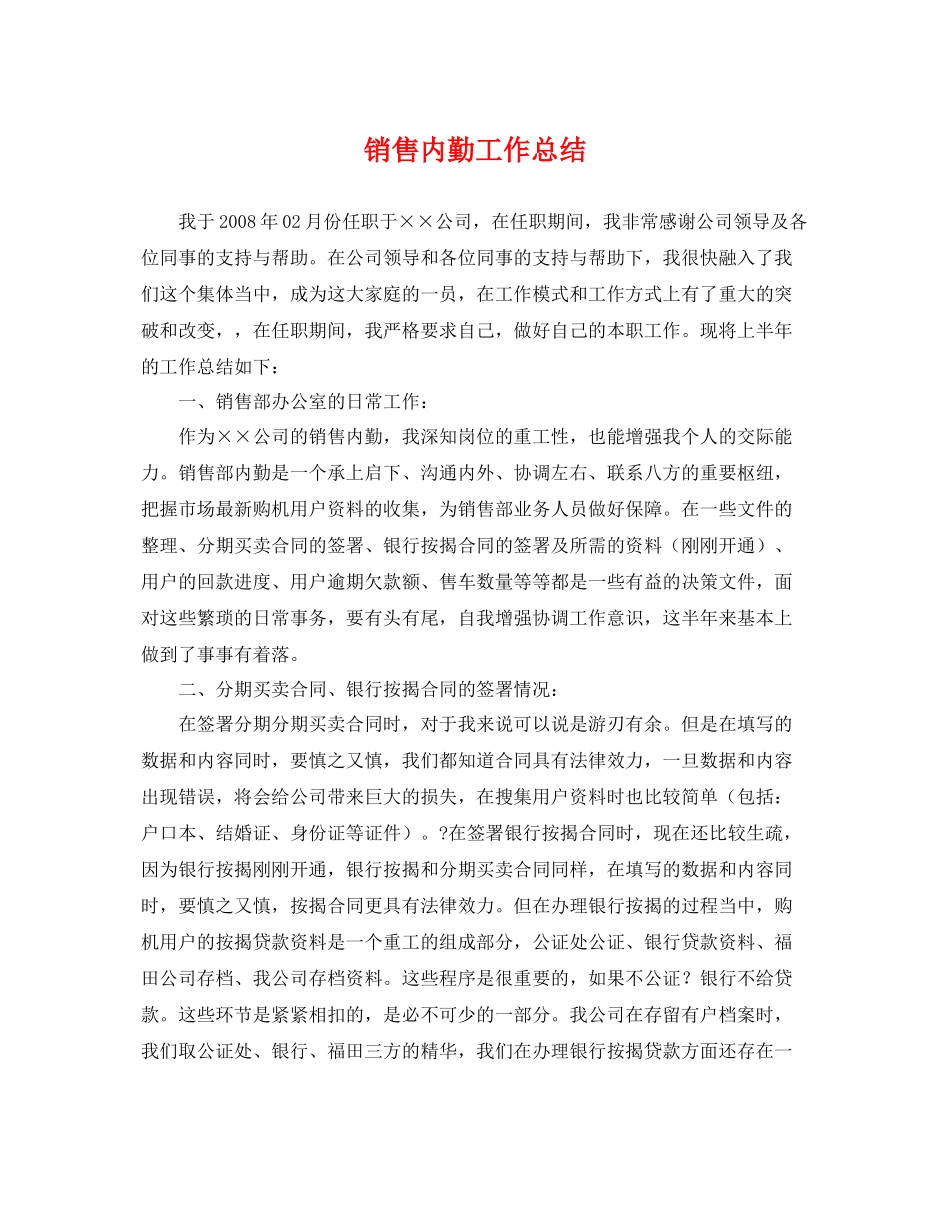 销售内勤工作总结

我于2008年02月份任职于××公司，在任职期间，我非常感谢公司领导及各位同事的支持与帮助。在公司领导和各位同事的支持与帮助下，我很快融入了我们这个集体当中，成为这大家庭的一员，在工作模式和工作方式上有了重大的突破和改变，，在任职期间，我严格要求自己，做好自己的本职工作。现将上半年的工作总结如下：

一、销售部办公室的日常工作：

作为××公司的销售内勤，我深知岗位的重工性，也能增强我个人的交际能力。销售部内勤是一个承上启下、沟通内外、协调左右、联系八方的重要枢纽，把握市场最新购机用户资料的收集，为销售部业务人员做好保障。在一些文件的整理、分期买卖合同的签署、银行按揭合同的签署及所需的资料（刚刚开通）、用户的回款进度、用户逾期欠款额、售车数量等等都是一些有益的决策文件，面对这些繁琐的日常事务，要有头有尾，自我增强协调工作意识，这半年来基本上做到了事事有着落。

二、分期买卖合同、银行按揭合同的签署情况：

在签署分期分期买卖合同时，对于我来说可以说是游刃有余。但是在填写的数据和内容同时，要慎之又慎，我们都知道合同具有法律效力，一旦数据和内容出现错误，将会给公司带来巨大的损失，在搜集用户资料时也比较简单（包括：户口本、结婚证、身份证等证件）。?在签署银行按揭合同时，现在还比较生疏，因为银行按揭刚刚开通，银行按揭和分期买卖合同同样，在填写的数据和内容同时，要慎之又慎，按揭合同更具有法律效力。但在办理银行按揭的过程当中，购机用户的按揭贷款资料是一个重工的组成部分，公证处公证、银行贷款资料、福田公司存档、我公司存档资料。这些程序是很重要的，如果不公证？银行不给贷款。这些环节是紧紧相扣的，是必不可少的一部分。我公司在存留有户档案时，我们取公证处、银行、福田三方的精华，我们在办理银行按揭贷款方面还存在一